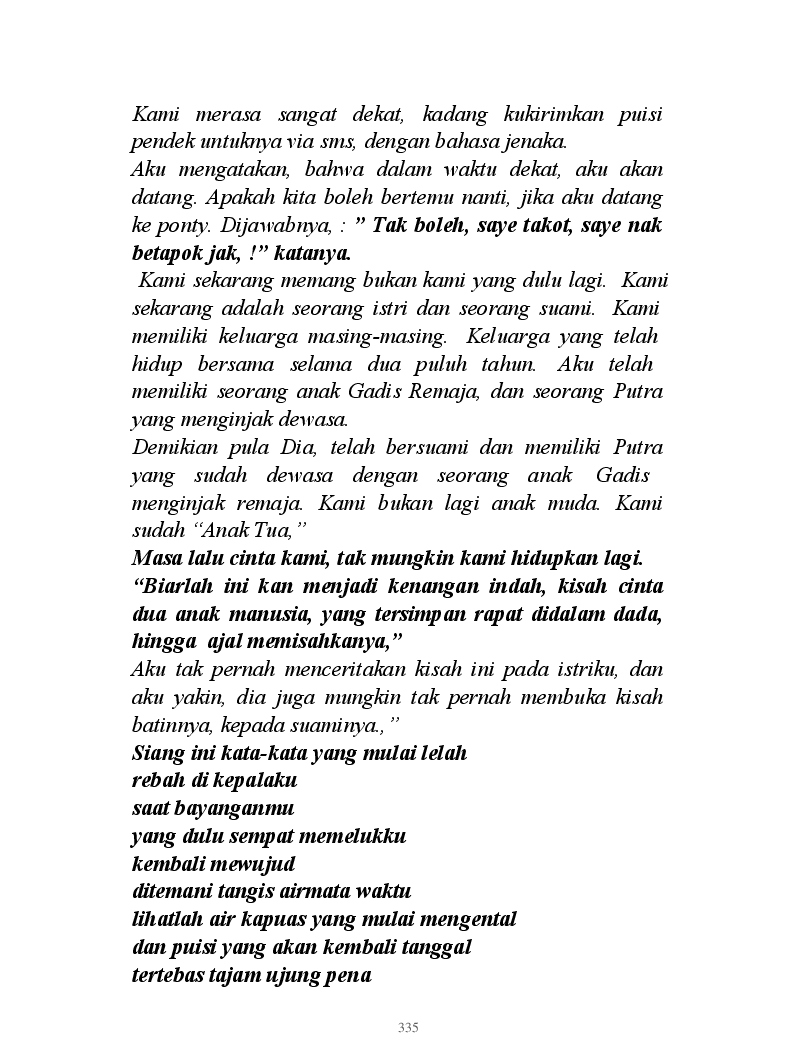 Kami merasa sangat dekat, kadang kukirimkan puisi pendek untuknya via sms, dengan bahasa jenaka.
Aku mengatakan, bahwa dalam waktu dekat, aku akan datang. Apakah kita boleh bertemu nanti, jika aku datang ke ponty. Dijawabnya, : " Tak boleh, saye takot, saye nak betapok jak, !" katanya.
Kami sekarang memang bukan kami yang dulu lagi. Kami sekarang adalah seorang istri dan seorang suami. Kami memiliki keluarga masing-masing. Keluarga yang telah hidup bersama selama dua puluh tahun. Aku telah memiliki seorang anak Gadis Remaja, dan seorang Putra yang menginjak dewasa.
Demikian pula Dia, telah bersuami dan memiliki Putra yang sudah dewasa dengan seorang anak Gadis menginjak remaja. Kami bukan lagi anak muda. Kami sudah "Anak Tua,"
Masa lalu cinta kami, tak mungkin kami hidupkan lagi.
"Biarlah ini kan menjadi kenangan indah, kisah cinta dua anak manusia, yang tersimpan rapat didalam dada, hingga ajal memisahkanya,"
Aku tak pernah menceritakan kisah ini pada istriku, dan aku yakin, dia juga mungkin tak pernah membuka kisah batinnya, kepada suaminya.,"
Siang ini kata-kata yang mulai lelah
rebah di kepalaku
saat bayanganmu
yang dulu sempat memelukku
kembali mewujud
ditemani tangis airmata waktu
lihatlah air kapuas yang mulai mengental
dan puisi yang akan kembali tanggal
tertebas tajam ujung pena

335